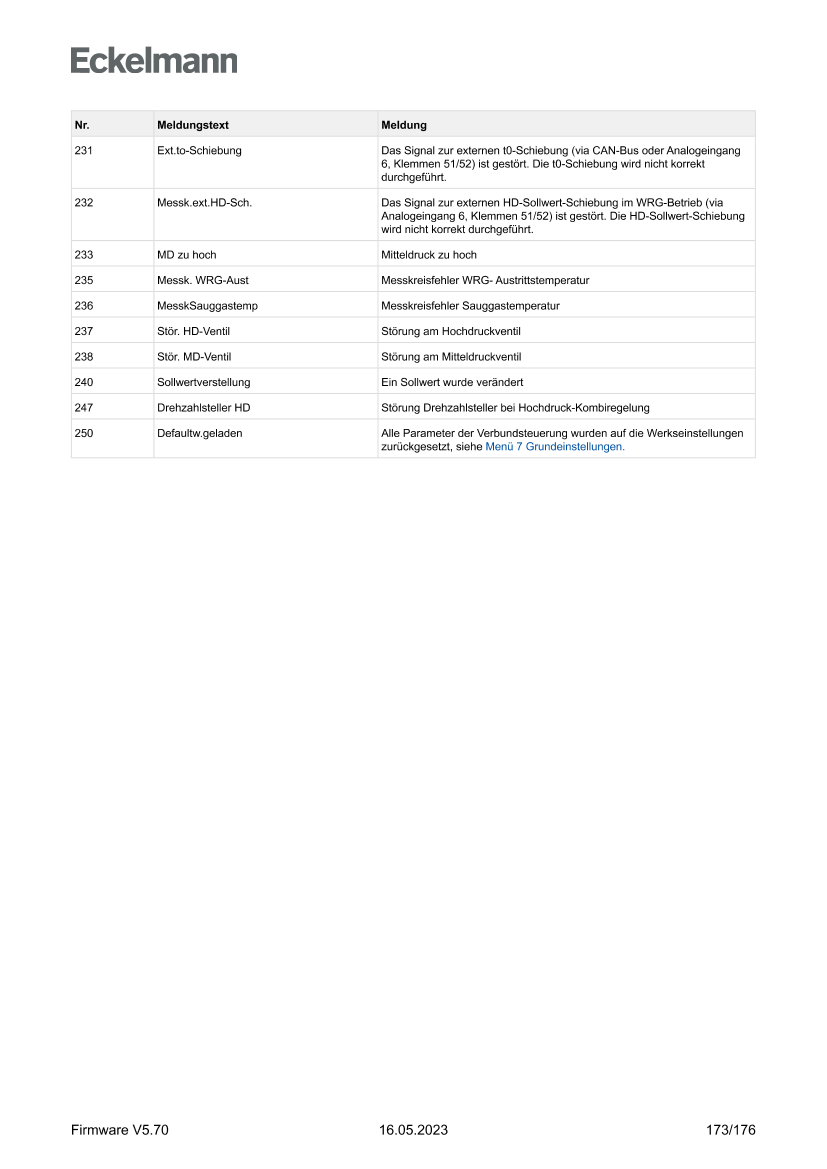 Eckelmann

| Nr. | Meldungstext | Meldung |
|---|---|---|
| 231 | Ext.to-Schiebung | Das Signal zur externen t0-Schiebung (via CAN-Bus oder Analogeingang 6, Klemmen 51/52) ist gestört. Die t0-Schiebung wird nicht korrekt durchgeführt. |
| 232 | Messk.ext.HD-Sch. | Das Signal zur externen HD-Sollwert-Schiebung im WRG-Betrieb (via Analogeingang 6, Klemmen 51/52) ist gestört. Die HD-Sollwert-Schiebung wird nicht korrekt durchgeführt. |
| 233 | MD zu hoch | Mitteldruck zu hoch |
| 235 | Messk. WRG-Aust | Messkreisfehler WRG- Austrittstemperatur |
| 236 | MesskSauggastemp | Messkreisfehler Sauggastemperatur |
| 237 | Stör. HD-Ventil | Störung am Hochdruckventil |
| 238 | Stör. MD-Ventil | Störung am Mitteldruckventil |
| 240 | Sollwertverstellung | Ein Sollwert wurde verändert |
| 247 | Drehzahlsteller HD | Störung Drehzahlsteller bei Hochdruck-Kombiregelung |
| 250 | Defaultw.geladen | Alle Parameter der Verbundsteuerung wurden auf die Werkseinstellungen zurückgesetzt, siehe Menü 7 Grundeinstellungen. |

Firmware V5.70 16.05.2023 173/176